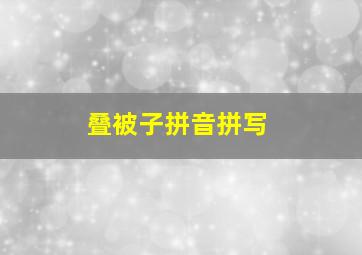 叠被子拼音拼写